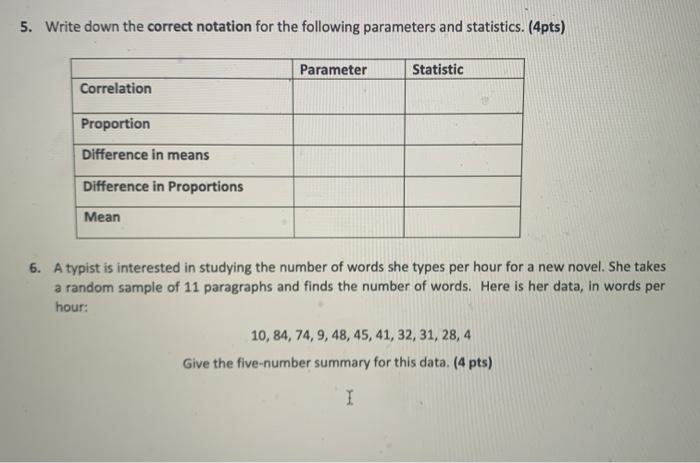 5. Write down the correct notation for the following parameters and statistics. (4pts)

| | Parameter | Statistic |
|---|---|---|
| Correlation | | |
| Proportion | | |
| Difference in means | | |
| Difference in Proportions | | |
| Mean | | |

6. A typist is interested in studying the number of words she types per hour for a new novel. She takes a random sample of 11 paragraphs and finds the number of words. Here is her data, in words per hour:

10, 84, 74, 9, 48, 45, 41, 32, 31, 28, 4

Give the five-number summary for this data. (4 pts)